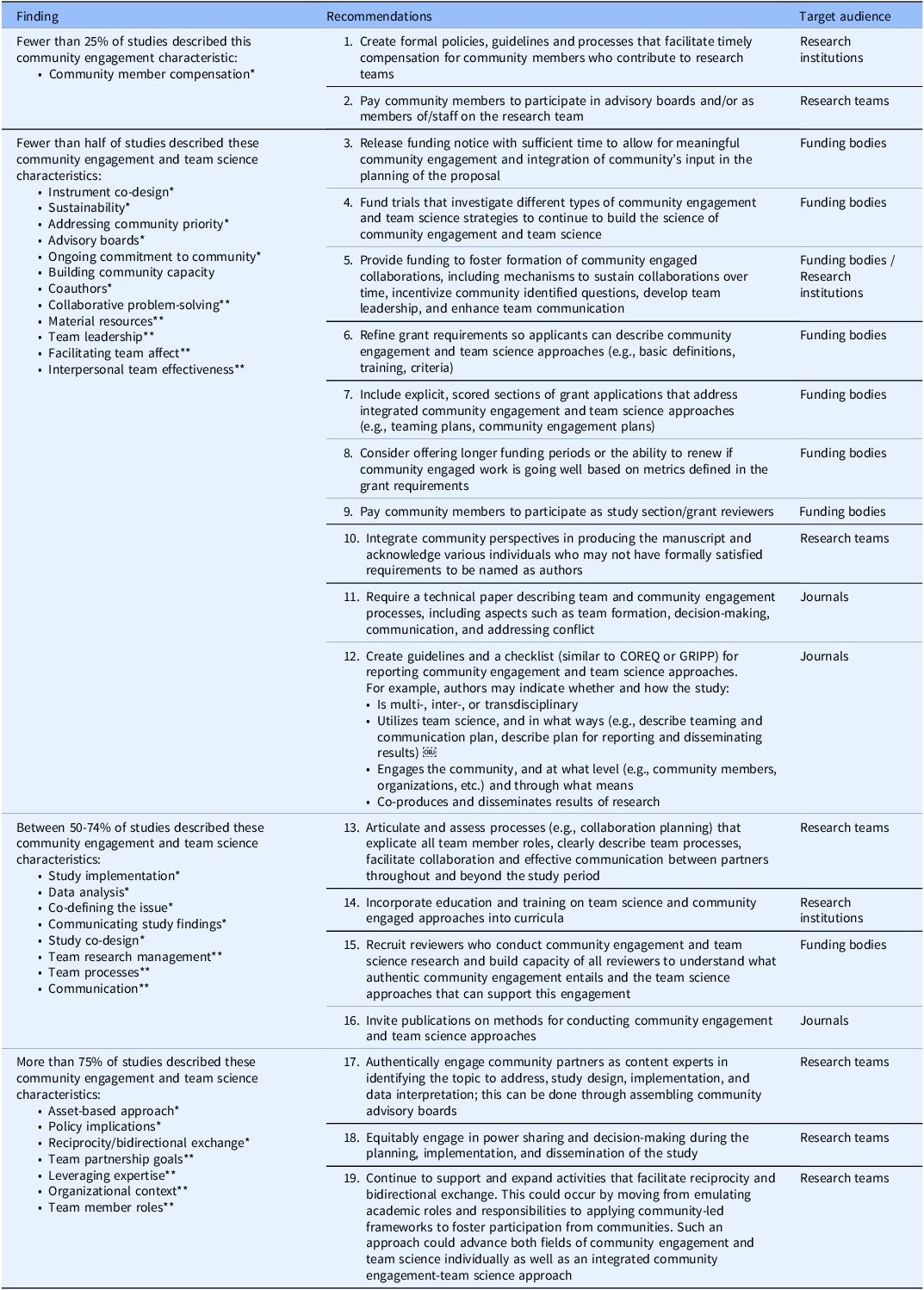 | Finding | Recommendations | Target audience |
|---|---|---|
| Fewer than 25% of studies described this community engagement characteristic: • Community member compensation* | 1. Create formal policies, guidelines and processes that facilitate timely compensation for community members who contribute to research teams | Research institutions |
| | 2. Pay community members to participate in advisory boards and/or as members of/staff on the research team | Research teams |
| Fewer than half of studies described these community engagement and team science characteristics: • Instrument co-design* • Sustainability* • Addressing community priority* • Advisory boards* • Ongoing commitment to community* • Building community capacity • Coauthors* • Collaborative problem-solving** • Material resources** • Team leadership** • Facilitating team affect** • Interpersonal team effectiveness** | 3. Release funding notice with sufficient time to allow for meaningful community engagement and integration of community's input in the planning of the proposal | Funding bodies |
| | 4. Fund trials that investigate different types of community engagement and team science strategies to continue to build the science of community engagement and team science | Funding bodies |
| | 5. Provide funding to foster formation of community engaged collaborations, including mechanisms to sustain collaborations over time, incentivize community identified questions, develop team leadership, and enhance team communication | Funding bodies / Research institutions |
| | 6. Refine grant requirements so applicants can describe community engagement and team science approaches (e.g., basic definitions, training, criteria) | Funding bodies |
| | 7. Include explicit, scored sections of grant applications that address integrated community engagement and team science approaches (e.g., teaming plans, community engagement plans) | Funding bodies |
| | 8. Consider offering longer funding periods or the ability to renew if community engaged work is going well based on metrics defined in the grant requirements | Funding bodies |
| | 9. Pay community members to participate as study section/grant reviewers | Funding bodies |
| | 10. Integrate community perspectives in producing the manuscript and acknowledge various individuals who may not have formally satisfied requirements to be named as authors | Research teams |
| | 11. Require a technical paper describing team and community engagement processes, including aspects such as team formation, decision-making, communication, and addressing conflict | Journals |
| | 12. Create guidelines and a checklist (similar to COREQ or GRIPP) for reporting community engagement and team science approaches. For example, authors may indicate whether and how the study: • Is multi-, inter-, or transdisciplinary • Utilizes team science, and in what ways (e.g., describe teaming and communication plan, describe plan for reporting and disseminating results) • Engages the community, and at what level (e.g., community members, organizations, etc.) and through what means • Co-produces and disseminates results of research | Journals |
| Between 50-74% of studies described these community engagement and team science characteristics: • Study implementation* • Data analysis* • Co-defining the issue* • Communicating study findings* • Study co-design* • Team research management** • Team processes** • Communication** | 13. Articulate and assess processes (e.g., collaboration planning) that explicate all team member roles, clearly describe team processes, facilitate collaboration and effective communication between partners throughout and beyond the study period | Research teams |
| | 14. Incorporate education and training on team science and community engaged approaches into curricula | Research institutions |
| | 15. Recruit reviewers who conduct community engagement and team science research and build capacity of all reviewers to understand what authentic community engagement entails and the team science approaches that can support this engagement | Funding bodies |
| | 16. Invite publications on methods for conducting community engagement and team science approaches | Journals |
| More than 75% of studies described these community engagement and team science characteristics: • Asset-based approach* • Policy implications* • Reciprocity/bidirectional exchange* • Team partnership goals** • Leveraging expertise** • Organizational context** • Team member roles** | 17. Authentically engage community partners as content experts in identifying the topic to address, study design, implementation, and data interpretation; this can be done through assembling community advisory boards | Research teams |
| | 18. Equitably engage in power sharing and decision-making during the planning, implementation, and dissemination of the study | Research teams |
| | 19. Continue to support and expand activities that facilitate reciprocity and bidirectional exchange. This could occur by moving from emulating academic roles and responsibilities to applying community-led frameworks to foster participation from communities. Such an approach could advance both fields of community engagement and team science individually as well as an integrated community engagement-team science approach | Research teams |